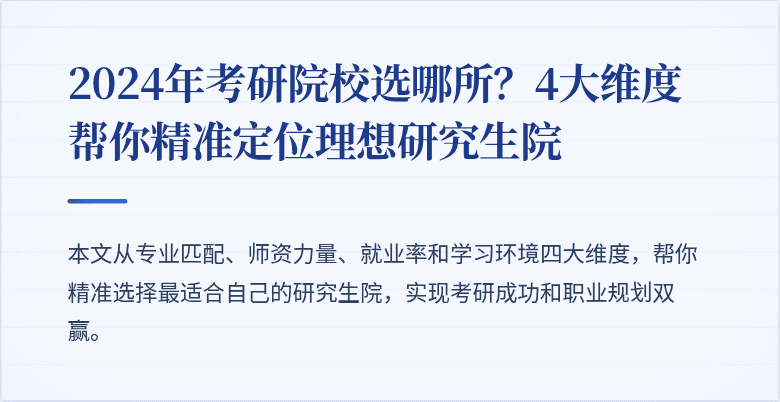 2024年考研院校选哪所？4大维度帮你精准定位理想研究生院

本文从专业匹配、师资力量、就业率和学习环境四大维度，帮你精准选择最适合自己的研究生院，实现考研成功和职业规划双赢。